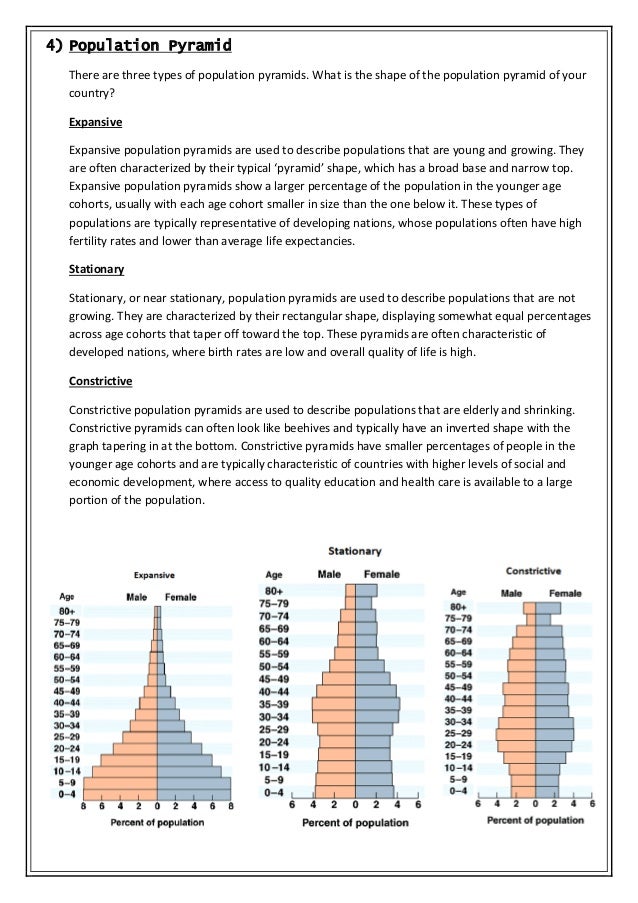 4) Population Pyramid

There are three types of population pyramids. What is the shape of the population pyramid of your country?

Expansive

Expansive population pyramids are used to describe populations that are young and growing. They are often characterized by their typical 'pyramid' shape, which has a broad base and narrow top. Expansive population pyramids show a larger percentage of the population in the younger age cohorts, usually with each age cohort smaller in size than the one below it. These types of populations are typically representative of developing nations, whose populations often have high fertility rates and lower than average life expectancies.

Stationary

Stationary, or near stationary, population pyramids are used to describe populations that are not growing. They are characterized by their rectangular shape, displaying somewhat equal percentages across age cohorts that taper off toward the top. These pyramids are often characteristic of developed nations, where birth rates are low and overall quality of life is high.

Constrictive

Constrictive population pyramids are used to describe populations that are elderly and shrinking. Constrictive pyramids can often look like beehives and typically have an inverted shape with the graph tapering in at the bottom. Constrictive pyramids have smaller percentages of people in the younger age cohorts and are typically characteristic of countries with higher levels of social and economic development, where access to quality education and health care is available to a large portion of the population.

Expansive
Age Male Female
80+ 75–79 70–74 65–69 60–64 55–59 50–54 45–49 40–44 35–39 30–34 25–29 20–24 15–19 10–14 5–9 0–4
8 6 4 2 0 2 4 6 8
Percent of population

Stationary
Age Male Female
80+ 75–79 70–74 65–69 60–64 55–59 50–54 45–49 40–44 35–39 30–34 25–29 20–24 15–19 10–14 5–9 0–4
6 4 2 0 2 4 6
Percent of population

Constrictive
Age Male Female
80+ 75–79 70–74 65–69 60–64 55–59 50–54 45–49 40–44 35–39 30–34 25–29 20–24 15–19 10–14 5–9 0–4
6 4 2 0 2 4 6
Percent of population